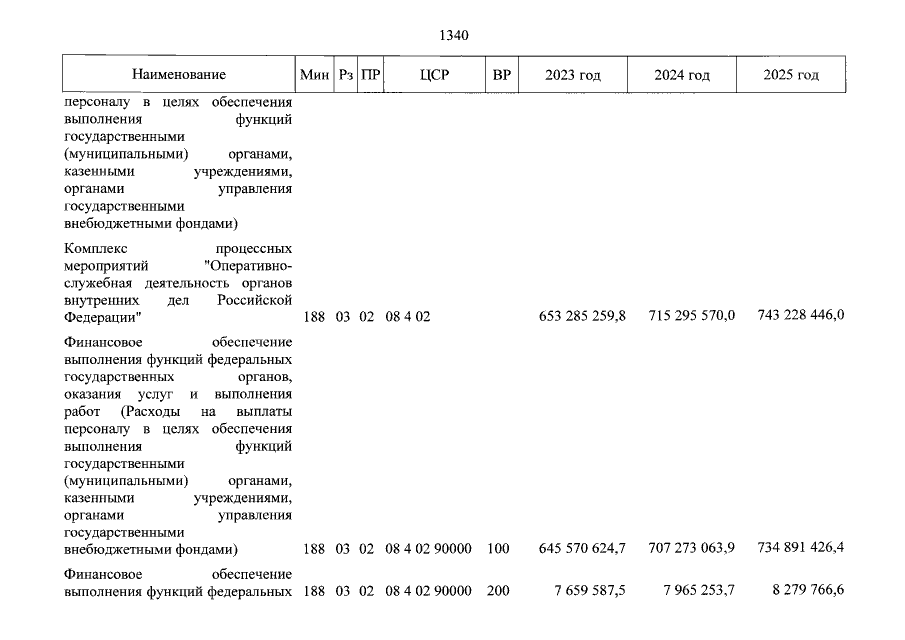 1340

| Наименование | Мин | Рз | ПР | ЦСР | ВР | 2023 год | 2024 год | 2025 год |
|---|---|---|---|---|---|---|---|---|
| персоналу в целях обеспечения выполнения функций государственными (муниципальными) органами, казенными учреждениями, органами управления государственными внебюджетными фондами) | | | | | | | | |
| Комплекс процессных мероприятий "Оперативно-служебная деятельность органов внутренних дел Российской Федерации" | 188 | 03 | 02 | 08 4 02 | | 653 285 259,8 | 715 295 570,0 | 743 228 446,0 |
| Финансовое обеспечение выполнения функций федеральных государственных органов, оказания услуг и выполнения работ (Расходы на выплаты персоналу в целях обеспечения выполнения функций государственными (муниципальными) органами, казенными учреждениями, органами управления государственными внебюджетными фондами) | 188 | 03 | 02 | 08 4 02 90000 | 100 | 645 570 624,7 | 707 273 063,9 | 734 891 426,4 |
| Финансовое обеспечение выполнения функций федеральных | 188 | 03 | 02 | 08 4 02 90000 | 200 | 7 659 587,5 | 7 965 253,7 | 8 279 766,6 |